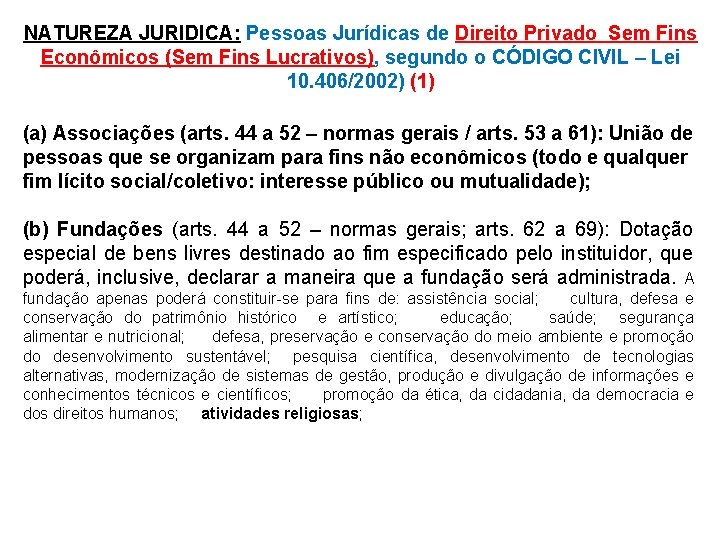 NATUREZA JURIDICA: Pessoas Jurídicas de Direito Privado Sem Fins Econômicos (Sem Fins Lucrativos), segundo o CÓDIGO CIVIL – Lei 10.406/2002) (1)

(a) Associações (arts. 44 a 52 – normas gerais / arts. 53 a 61): União de pessoas que se organizam para fins não econômicos (todo e qualquer fim lícito social/coletivo: interesse público ou mutualidade);

(b) Fundações (arts. 44 a 52 – normas gerais; arts. 62 a 69): Dotação especial de bens livres destinado ao fim especificado pelo instituidor, que poderá, inclusive, declarar a maneira que a fundação será administrada. A fundação apenas poderá constituir-se para fins de: assistência social; cultura, defesa e conservação do patrimônio histórico e artístico; educação; saúde; segurança alimentar e nutricional; defesa, preservação e conservação do meio ambiente e promoção do desenvolvimento sustentável; pesquisa científica, desenvolvimento de tecnologias alternativas, modernização de sistemas de gestão, produção e divulgação de informações e conhecimentos técnicos e científicos; promoção da ética, da cidadania, da democracia e dos direitos humanos; atividades religiosas;